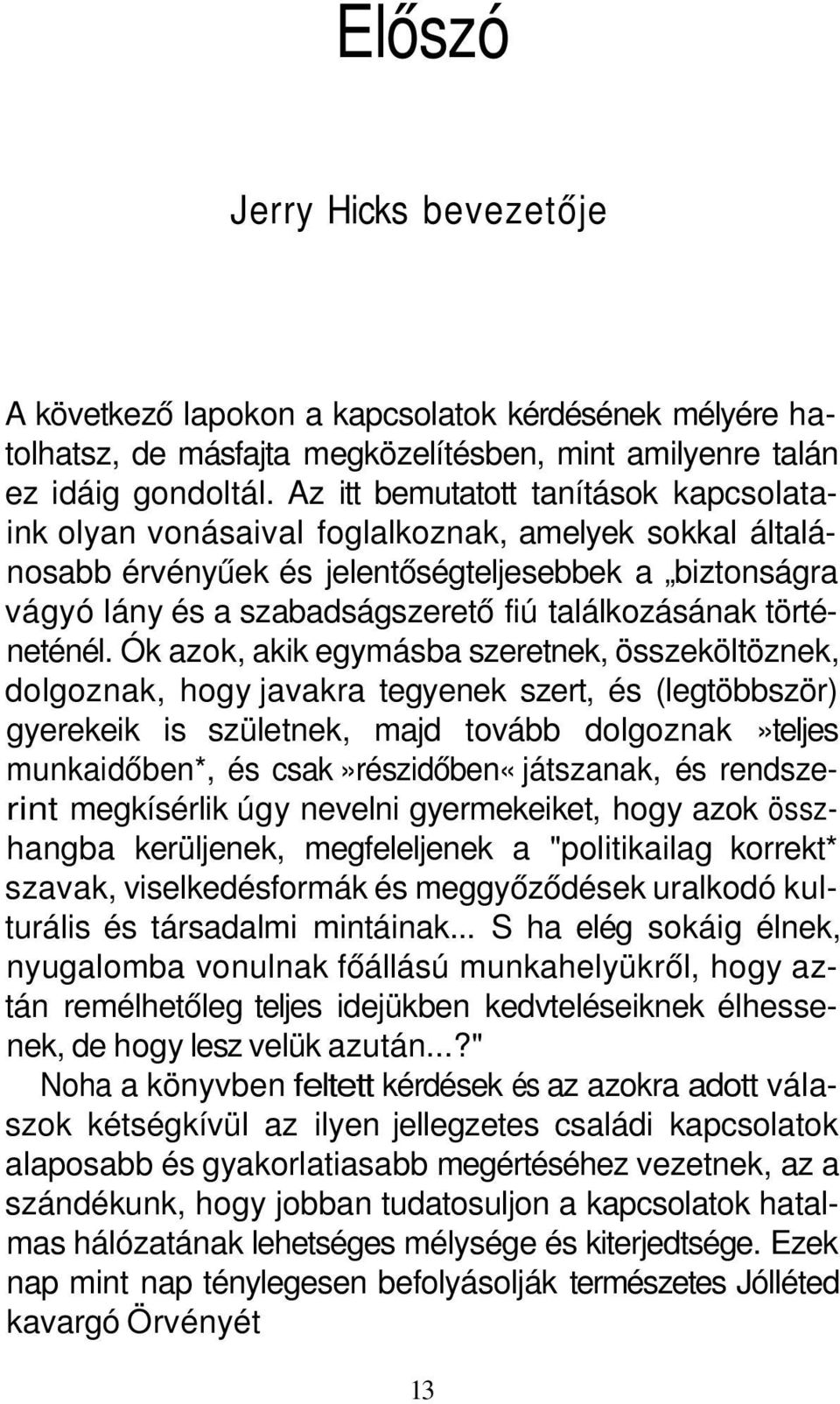 Előszó

Jerry Hicks bevezetője

A következő lapokon a kapcsolatok kérdésének mélyére hatolhatsz, de másfajta megközelítésben, mint amilyenre talán ez idáig gondoltál. Az itt bemutatott tanítások kapcsolataink olyan vonásaival foglalkoznak, amelyek sokkal általánosabb érvényűek és jelentőségteljesebbek a „biztonságra vágyó lány és a szabadságszerető fiú találkozásának történeténél. Ók azok, akik egymásba szeretnek, összeköltöznek, dolgoznak, hogy javakra tegyenek szert, és (legtöbbször) gyerekeik is születnek, majd tovább dolgoznak »teljes munkaidőben*, és csak »részidőben« játszanak, és rendszerint megkísérlik úgy nevelni gyermekeiket, hogy azok összhangba kerüljenek, megfeleljenek a "politikailag korrekt* szavak, viselkedésformák és meggyőződések uralkodó kulturális és társadalmi mintáinak... S ha elég sokáig élnek, nyugalomba vonulnak főállású munkahelyükről, hogy aztán remélhetőleg teljes idejükben kedvteléseiknek élhessenek, de hogy lesz velük azután...?"

Noha a könyvben feltett kérdések és az azokra adott válaszok kétségkívül az ilyen jellegzetes családi kapcsolatok alaposabb és gyakorlatiasabb megértéséhez vezetnek, az a szándékunk, hogy jobban tudatosuljon a kapcsolatok hatalmas hálózatának lehetséges mélysége és kiterjedtsége. Ezek nap mint nap ténylegesen befolyásolják természetes Jólléted kavargó Örvényét

13